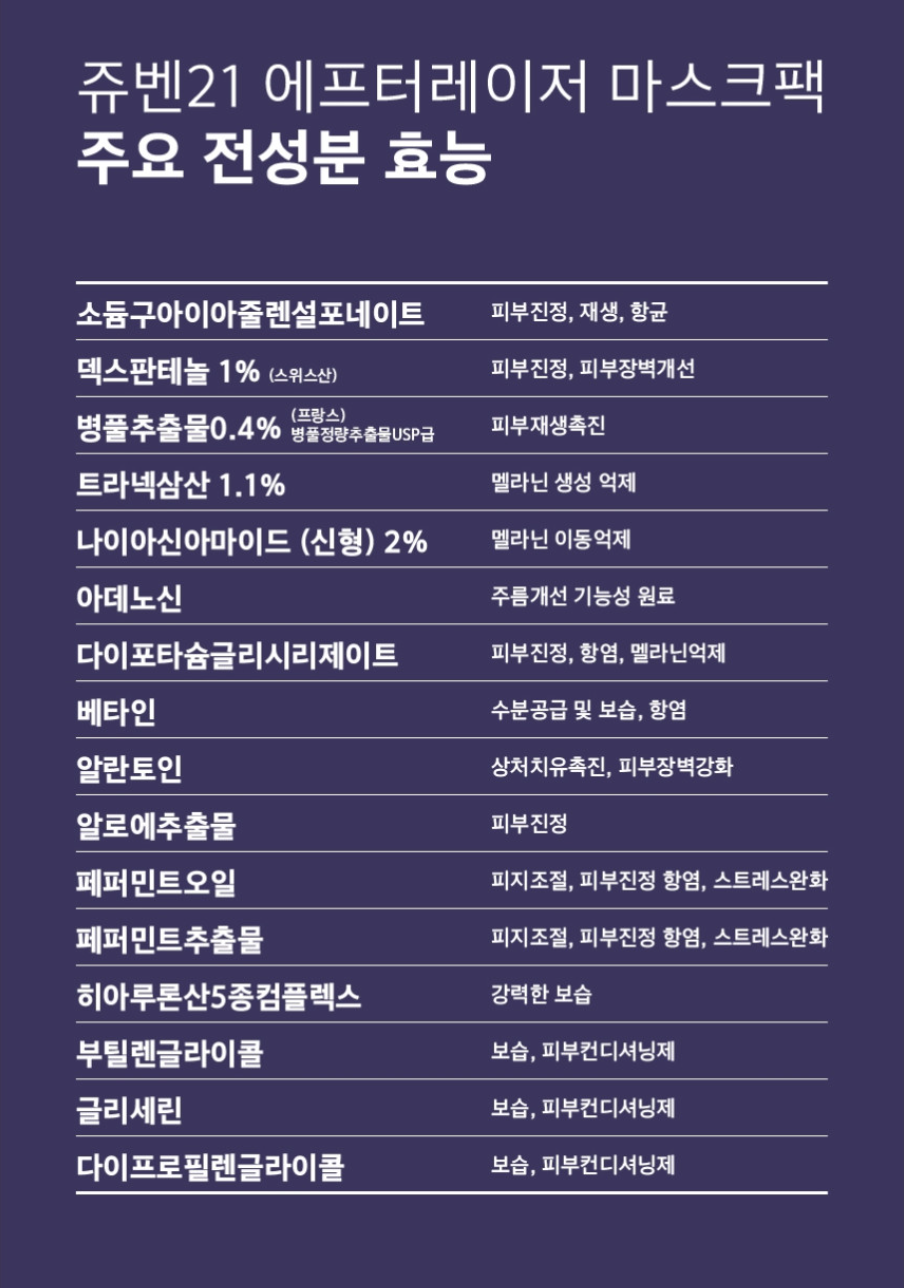 쥬벤21 에프터레이저 마스크팩
주요 전성분 효능

| | |
|---|---|
| 소듐구아이아줄렌설포네이트 | 피부진정, 재생, 항균 |
| 덱스판테놀 1% (스위스산) | 피부진정, 피부장벽개선 |
| 병풀추출물0.4% (프랑스) 병풀정량추출물USP급 | 피부재생촉진 |
| 트라넥삼산 1.1% | 멜라닌 생성 억제 |
| 나이아신아마이드 (신형) 2% | 멜라닌 이동억제 |
| 아데노신 | 주름개선 기능성 원료 |
| 다이포타슘글리시리제이트 | 피부진정, 항염, 멜라닌억제 |
| 베타인 | 수분공급 및 보습, 항염 |
| 알란토인 | 상처치유촉진, 피부장벽강화 |
| 알로에추출물 | 피부진정 |
| 페퍼민트오일 | 피지조절, 피부진정 항염, 스트레스완화 |
| 페퍼민트추출물 | 피지조절, 피부진정 항염, 스트레스완화 |
| 히아루론산5종컴플렉스 | 강력한 보습 |
| 부틸렌글라이콜 | 보습, 피부컨디셔닝제 |
| 글리세린 | 보습, 피부컨디셔닝제 |
| 다이프로필렌글라이콜 | 보습, 피부컨디셔닝제 |